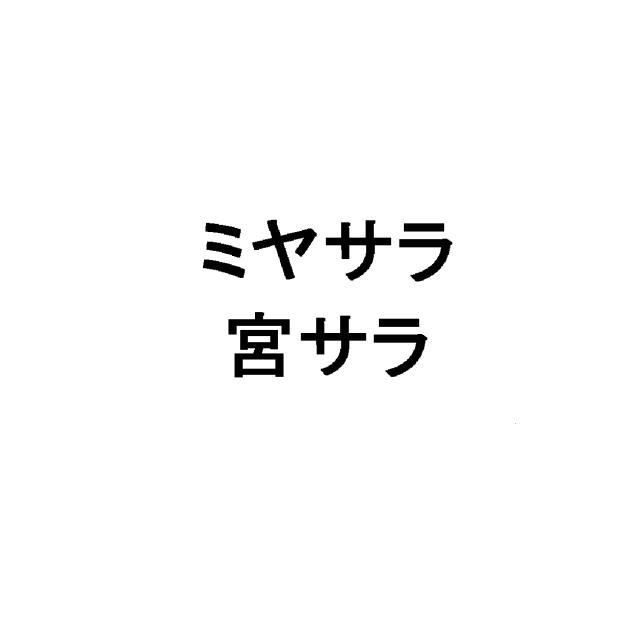 ミヤサラ
宮サラ